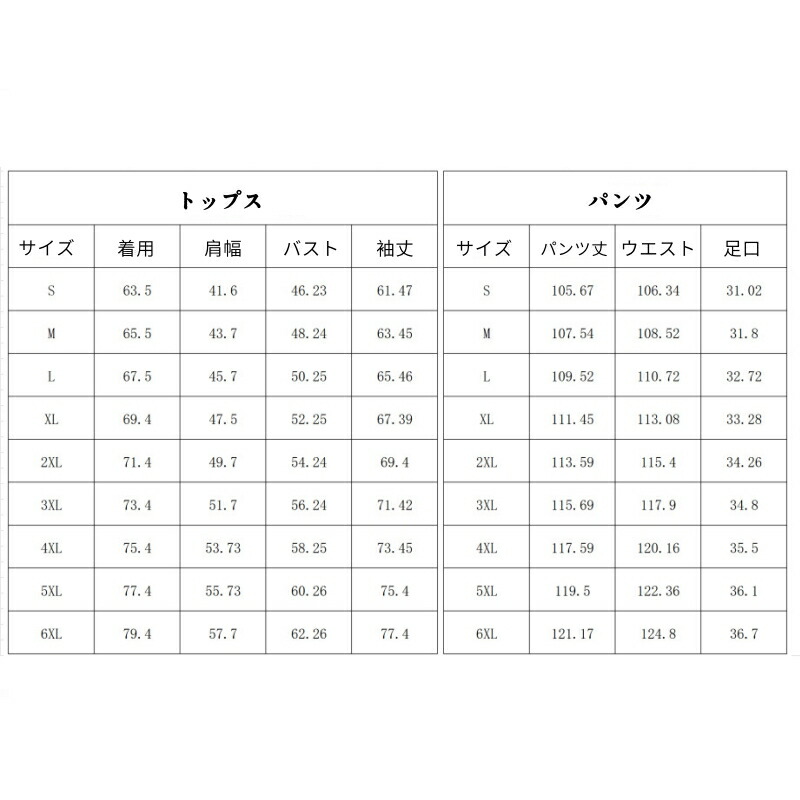 トップス

| サイズ | 着用 | 肩幅 | バスト | 袖丈 |
|---|---|---|---|---|
| S | 63.5 | 41.6 | 46.23 | 61.47 |
| M | 65.5 | 43.7 | 48.24 | 63.45 |
| L | 67.5 | 45.7 | 50.25 | 65.46 |
| XL | 69.4 | 47.5 | 52.25 | 67.39 |
| 2XL | 71.4 | 49.7 | 54.24 | 69.4 |
| 3XL | 73.4 | 51.7 | 56.24 | 71.42 |
| 4XL | 75.4 | 53.73 | 58.25 | 73.45 |
| 5XL | 77.4 | 55.73 | 60.26 | 75.4 |
| 6XL | 79.4 | 57.7 | 62.26 | 77.4 |

パンツ

| サイズ | パンツ丈 | ウエスト | 足口 |
|---|---|---|---|
| S | 105.67 | 106.34 | 31.02 |
| M | 107.54 | 108.52 | 31.8 |
| L | 109.52 | 110.72 | 32.72 |
| XL | 111.45 | 113.08 | 33.28 |
| 2XL | 113.59 | 115.4 | 34.26 |
| 3XL | 115.69 | 117.9 | 34.8 |
| 4XL | 117.59 | 120.16 | 35.5 |
| 5XL | 119.5 | 122.36 | 36.1 |
| 6XL | 121.17 | 124.8 | 36.7 |